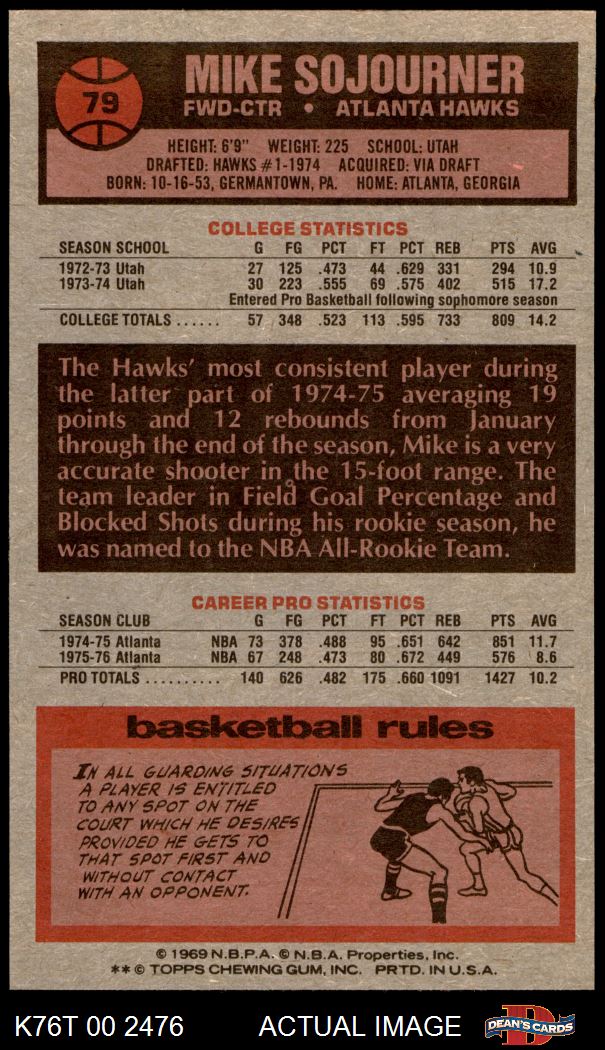 79

MIKE SOJOURNER

FWD-CTR • ATLANTA HAWKS

HEIGHT: 6'9" WEIGHT: 225 SCHOOL: UTAH
DRAFTED: HAWKS #1-1974 ACQUIRED: VIA DRAFT
BORN: 10-16-53, GERMANTOWN, PA. HOME: ATLANTA, GEORGIA

COLLEGE STATISTICS

| SEASON SCHOOL | G | FG | PCT | FT | PCT | REB | PTS | AVG |
|---|---|---|---|---|---|---|---|---|
| 1972-73 Utah | 27 | 125 | .473 | 44 | .629 | 331 | 294 | 10.9 |
| 1973-74 Utah | 30 | 223 | .555 | 69 | .575 | 402 | 515 | 17.2 |
| Entered Pro Basketball following sophomore season | | | | | | | | |
| COLLEGE TOTALS | 57 | 348 | .523 | 113 | .595 | 733 | 809 | 14.2 |

The Hawks' most consistent player during the latter part of 1974-75 averaging 19 points and 12 rebounds from January through the end of the season, Mike is a very accurate shooter in the 15-foot range. The team leader in Field Goal Percentage and Blocked Shots during his rookie season, he was named to the NBA All-Rookie Team.

CAREER PRO STATISTICS

| SEASON CLUB | | G | FG | PCT | FT | PCT | REB | PTS | AVG |
|---|---|---|---|---|---|---|---|---|---|
| 1974-75 Atlanta | NBA | 73 | 378 | .488 | 95 | .651 | 642 | 851 | 11.7 |
| 1975-76 Atlanta | NBA | 67 | 248 | .473 | 80 | .672 | 449 | 576 | 8.6 |
| PRO TOTALS | | 140 | 626 | .482 | 175 | .660 | 1091 | 1427 | 10.2 |

basketball rules

IN ALL GUARDING SITUATIONS A PLAYER IS ENTITLED TO ANY SPOT ON THE COURT WHICH HE DESIRES PROVIDED HE GETS TO THAT SPOT FIRST AND WITHOUT CONTACT WITH AN OPPONENT.

© 1969 N.B.P.A. © N.B.A. Properties, Inc.
** © TOPPS CHEWING GUM, INC. PRTD. IN U.S.A.

K76T 00 2476 ACTUAL IMAGE DEAN'S CARDS